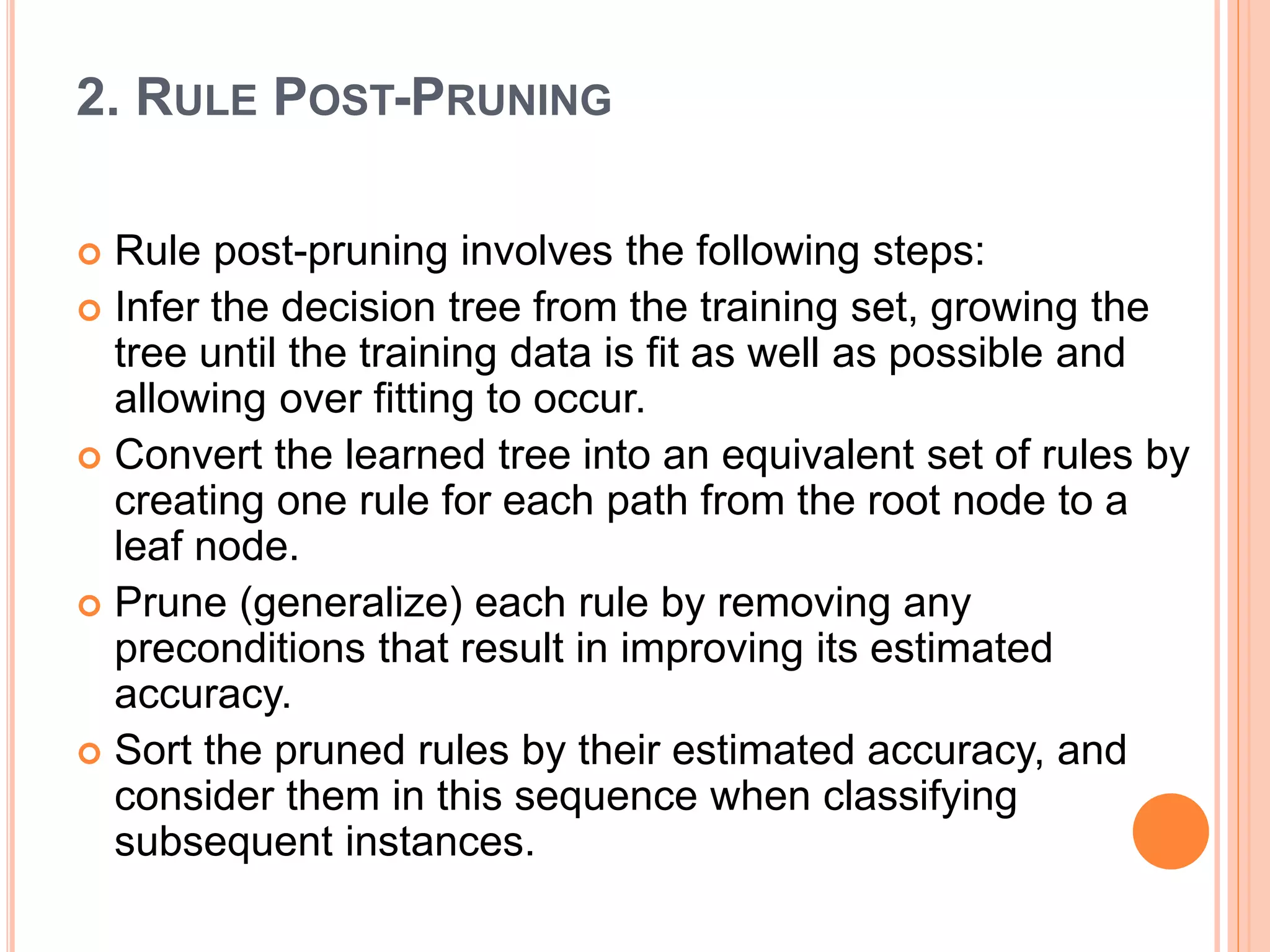 2. RULE POST-PRUNING

Rule post-pruning involves the following steps:

Infer the decision tree from the training set, growing the tree until the training data is fit as well as possible and allowing over fitting to occur.

Convert the learned tree into an equivalent set of rules by creating one rule for each path from the root node to a leaf node.

Prune (generalize) each rule by removing any preconditions that result in improving its estimated accuracy.

Sort the pruned rules by their estimated accuracy, and consider them in this sequence when classifying subsequent instances.